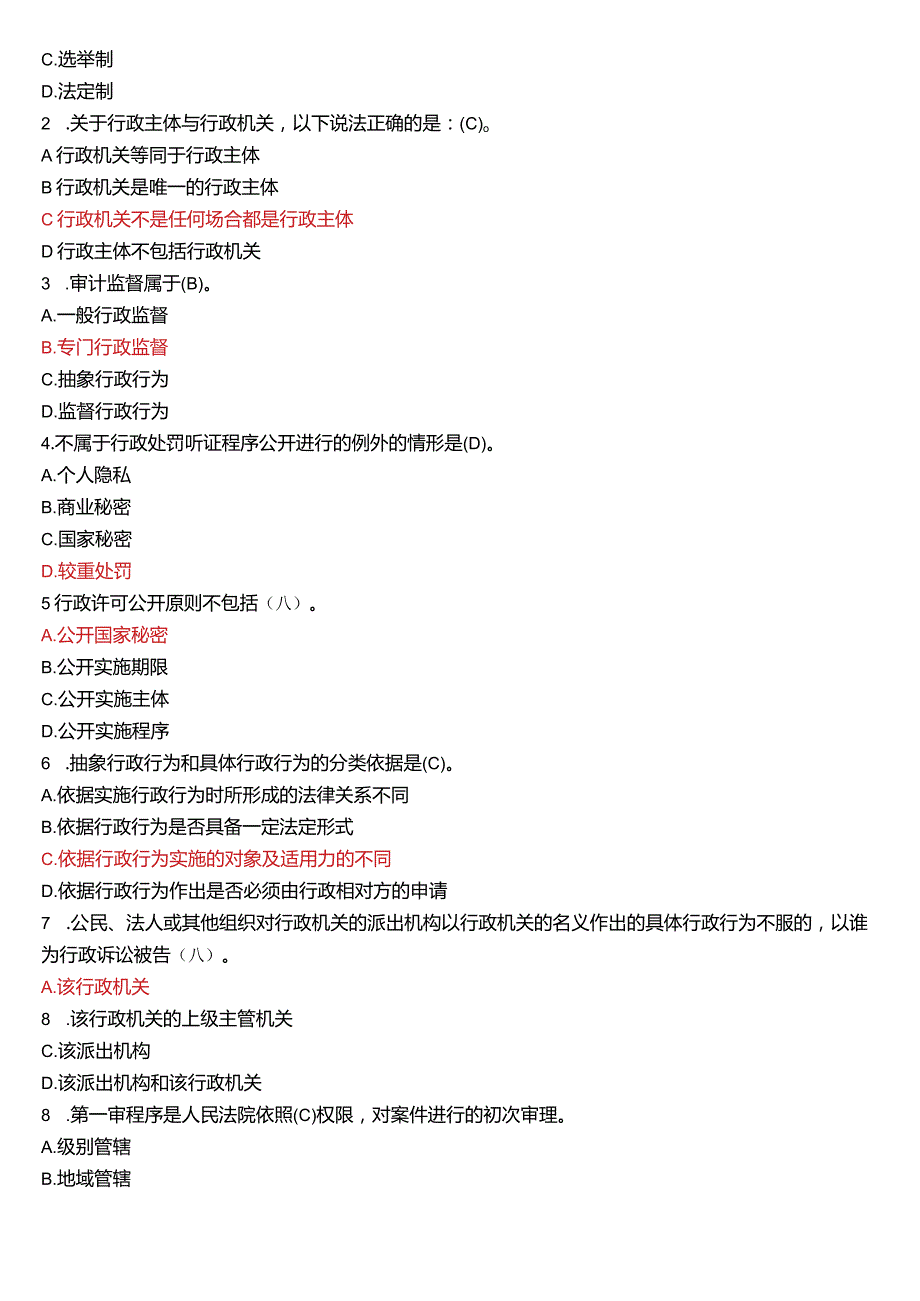 C.选举制

D.法定制

2 .关于行政主体与行政机关，以下说法正确的是：(C)。

A 行政机关等同于行政主体

B 行政机关是唯一的行政主体

C 行政机关不是任何场合都是行政主体

D 行政主体不包括行政机关

3 .审计监督属于(B)。

A.一般行政监督

B.专门行政监督

C.抽象行政行为

D.监督行政行为

4.不属于行政处罚听证程序公开进行的例外的情形是(D)。

A.个人隐私

B.商业秘密

C.国家秘密

D.较重处罚

5 行政许可公开原则不包括（八）。

A.公开国家秘密

B.公开实施期限

C.公开实施主体

D.公开实施程序

6 .抽象行政行为和具体行政行为的分类依据是(C)。

A.依据实施行政行为时所形成的法律关系不同

B.依据行政行为是否具备一定法定形式

C.依据行政行为实施的对象及适用力的不同

D.依据行政行为作出是否必须由行政相对方的申请

7 .公民、法人或其他组织对行政机关的派出机构以行政机关的名义作出的具体行政行为不服的，以谁为行政诉讼被告（八）。

A.该行政机关

8 .该行政机关的上级主管机关

C.该派出机构

D.该派出机构和该行政机关

8 .第一审程序是人民法院依照(C)权限，对案件进行的初次审理。

A.级别管辖

B.地域管辖